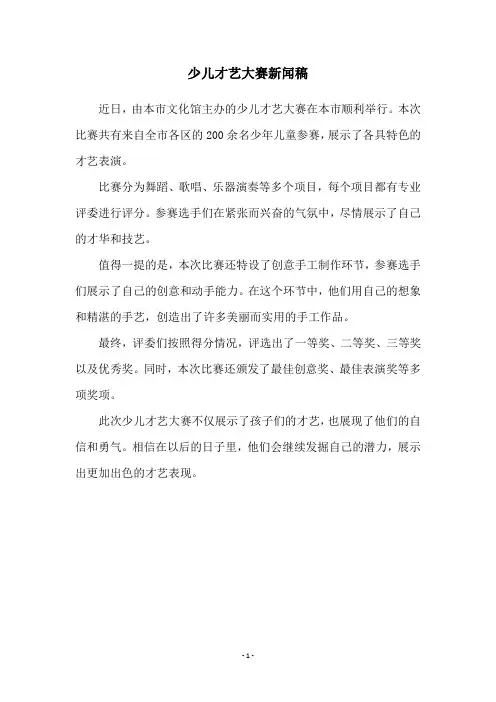 少儿才艺大赛新闻稿

近日，由本市文化馆主办的少儿才艺大赛在本市顺利举行。本次比赛共有来自全市各区的200余名少年儿童参赛，展示了各具特色的才艺表演。

比赛分为舞蹈、歌唱、乐器演奏等多个项目，每个项目都有专业评委进行评分。参赛选手们在紧张而兴奋的气氛中，尽情展示了自己的才华和技艺。

值得一提的是，本次比赛还特设了创意手工制作环节，参赛选手们展示了自己的创意和动手能力。在这个环节中，他们用自己的想象和精湛的手艺，创造出了许多美丽而实用的手工作品。

最终，评委们按照得分情况，评选出了一等奖、二等奖、三等奖以及优秀奖。同时，本次比赛还颁发了最佳创意奖、最佳表演奖等多项奖项。

此次少儿才艺大赛不仅展示了孩子们的才艺，也展现了他们的自信和勇气。相信在以后的日子里，他们会继续发掘自己的潜力，展示出更加出色的才艺表现。

- 1 -